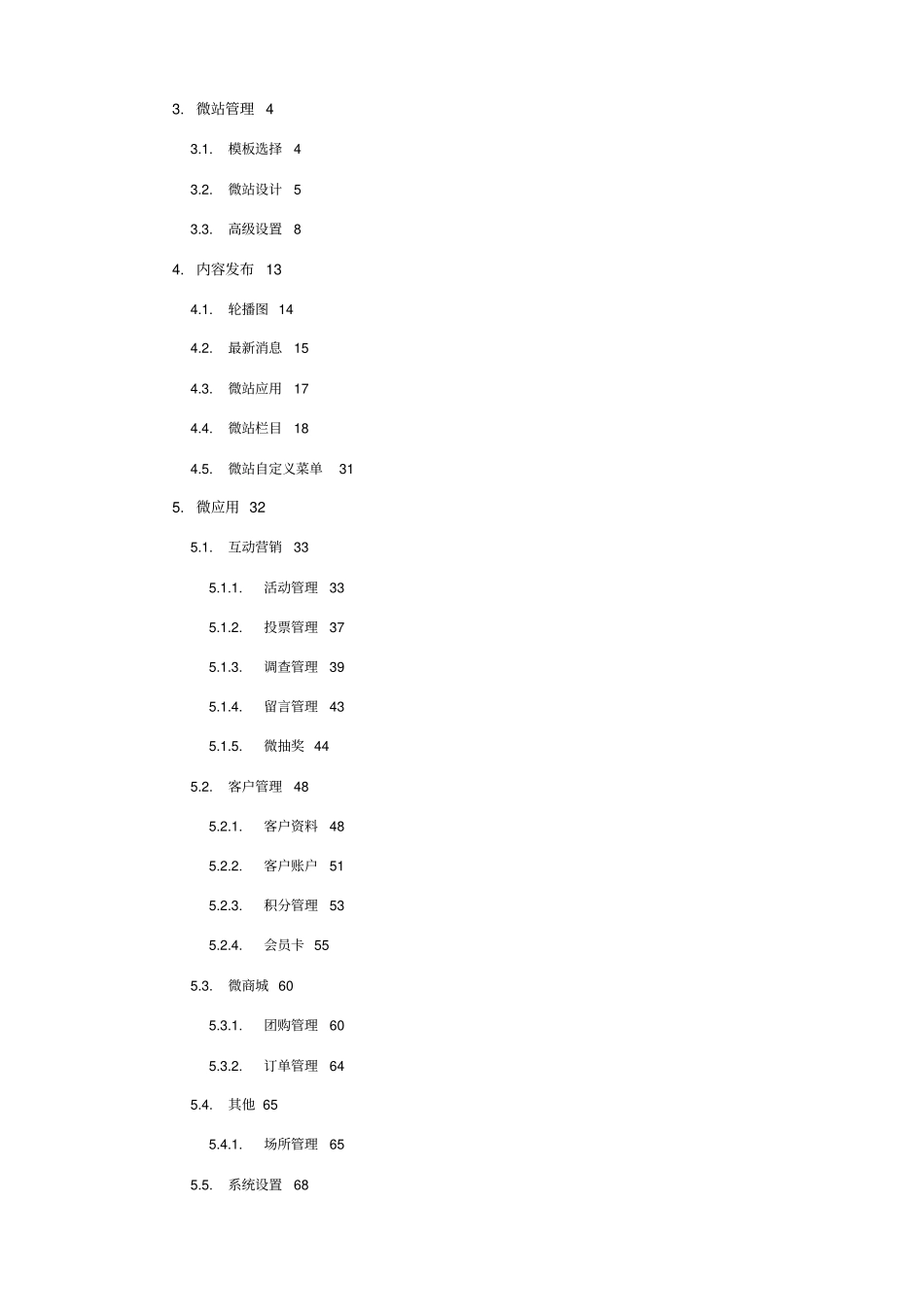 3. 微站管理 4

3.1. 模板选择 4

3.2. 微站设计 5

3.3. 高级设置 8

4. 内容发布 13

4.1. 轮播图 14

4.2. 最新消息 15

4.3. 微站应用 17

4.4. 微站栏目 18

4.5. 微站自定义菜单 31

5. 微应用 32

5.1. 互动营销 33

5.1.1. 活动管理 33

5.1.2. 投票管理 37

5.1.3. 调查管理 39

5.1.4. 留言管理 43

5.1.5. 微抽奖 44

5.2. 客户管理 48

5.2.1. 客户资料 48

5.2.2. 客户账户 51

5.2.3. 积分管理 53

5.2.4. 会员卡 55

5.3. 微商城 60

5.3.1. 团购管理 60

5.3.2. 订单管理 64

5.4. 其他 65

5.4.1. 场所管理 65

5.5. 系统设置 68